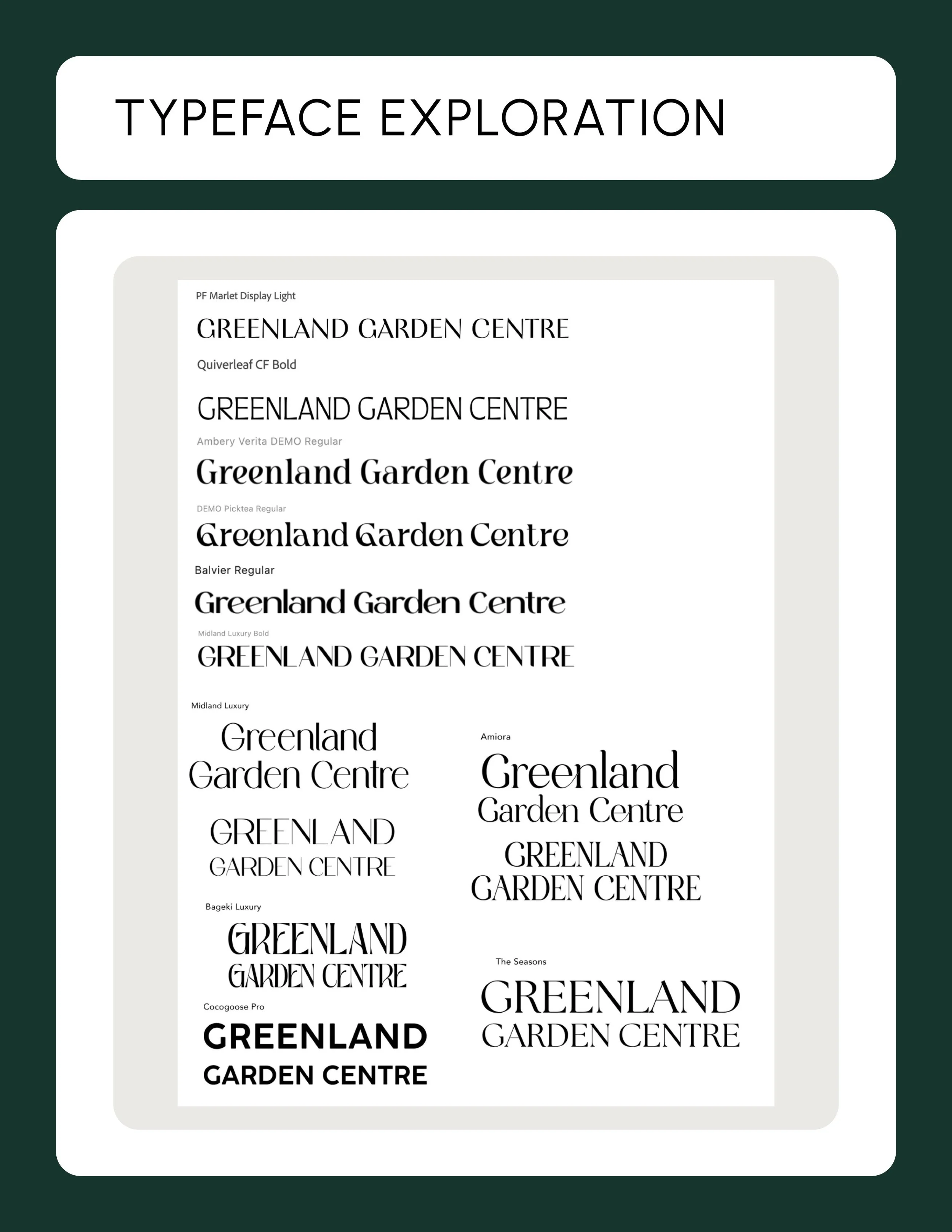 TYPEFACE EXPLORATION

PF Marlet Display Light

GREENLAND GARDEN CENTRE

Quiverleaf CF Bold

GREENLAND GARDEN CENTRE

Ambery Verita DEMO Regular

Greenland Garden Centre

DEMO Picktea Regular

Greenland Garden Centre

Balvier Regular

Greenland Garden Centre

Midland Luxury Bold

GREENLAND GARDEN CENTRE

Midland Luxury

Greenland
Garden Centre

GREENLAND
GARDEN CENTRE

Bageki Luxury

GREENLAND
GARDEN CENTRE

Cocogoose Pro

GREENLAND
GARDEN CENTRE

Amiora

Greenland
Garden Centre

GREENLAND
GARDEN CENTRE

The Seasons

GREENLAND
GARDEN CENTRE